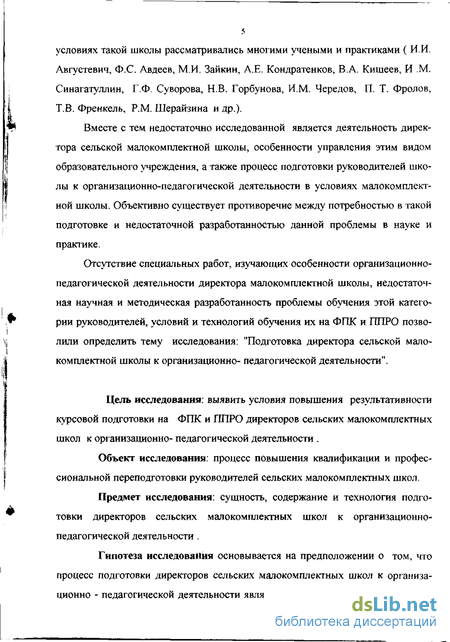 5

условиях такой школы рассматривались многими учеными и практиками ( И.И. Августевич, Ф.С. Авдеев, М.И. Зайкин, А.Е. Кондратенков, В.А. Кишеев, И .М. Синагатуллин, Г.Ф. Суворова, Н.В. Горбунова, И.М. Чередов, П. Т. Фролов, Т.В. Френкель, Р.М. Шерайзина и др.).

Вместе с тем недостаточно исследованной является деятельность директора сельской малокомплектной школы, особенности управления этим видом образовательного учреждения, а также процесс подготовки руководителей школы к организационно-педагогической деятельности в условиях малокомплектной школы. Объективно существует противоречие между потребностью в такой подготовке и недостаточной разработанностью данной проблемы в науке и практике.

Отсутствие специальных работ, изучающих особенности организационно-педагогической деятельности директора малокомплектной школы, недостаточная научная и методическая разработанность проблемы обучения этой категории руководителей, условий и технологий обучения их на ФПК и ППРО позволили определить тему исследования: "Подготовка директора сельской малокомплектной школы к организационно- педагогической деятельности".

Цель исследования: выявить условия повышения результативности курсовой подготовки на ФПК и ППРО директоров сельских малокомплектных школ к организационно- педагогической деятельности .

Объект исследования: процесс повышения квалификации и профессиональной переподготовки руководителей сельских малокомплектных школ.

Предмет исследования: сущность, содержание и технология подготовки директоров сельских малокомплектных школ к организационно-педагогической деятельности .

Гипотеза исследования основывается на предположении о том, что процесс подготовки директоров сельских малокомплектных школ к организационно - педагогической деятельности явля

dsLib.net
библиотека диссертаций